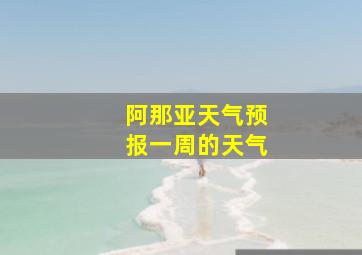 阿那亚天气预报一周的天气